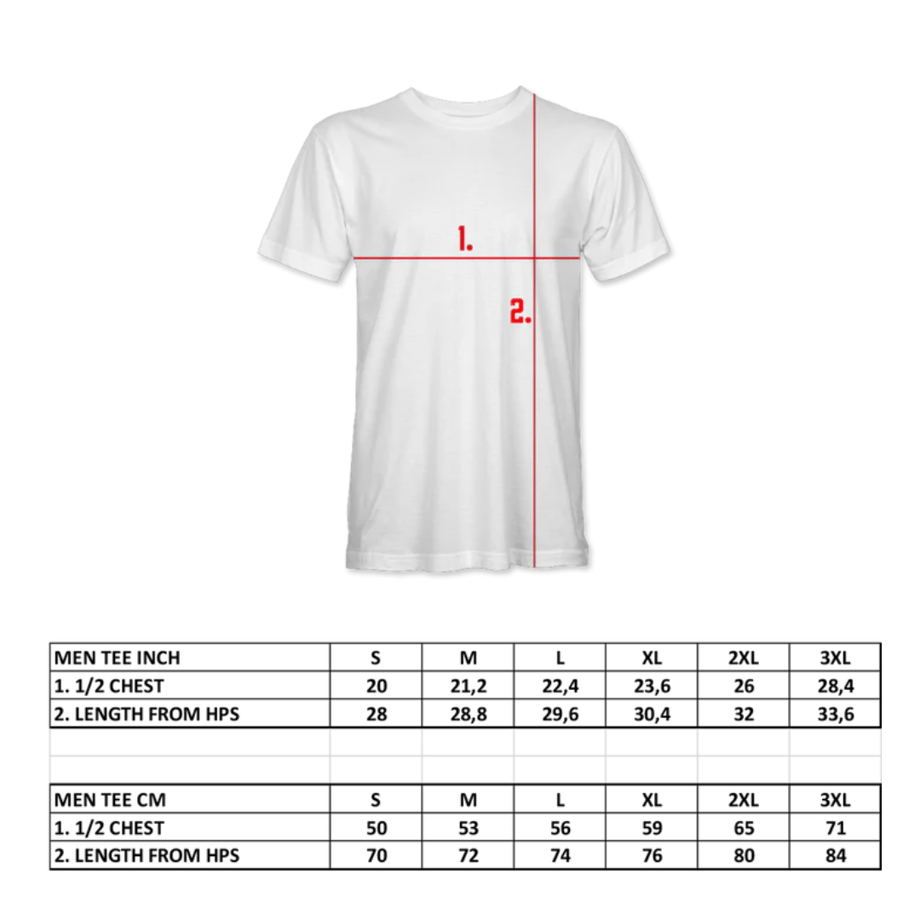 1.

2.

| MEN TEE INCH | S | M | L | XL | 2XL | 3XL |
|---|---|---|---|---|---|---|
| 1. 1/2 CHEST | 20 | 21,2 | 22,4 | 23,6 | 26 | 28,4 |
| 2. LENGTH FROM HPS | 28 | 28,8 | 29,6 | 30,4 | 32 | 33,6 |

| MEN TEE CM | S | M | L | XL | 2XL | 3XL |
|---|---|---|---|---|---|---|
| 1. 1/2 CHEST | 50 | 53 | 56 | 59 | 65 | 71 |
| 2. LENGTH FROM HPS | 70 | 72 | 74 | 76 | 80 | 84 |